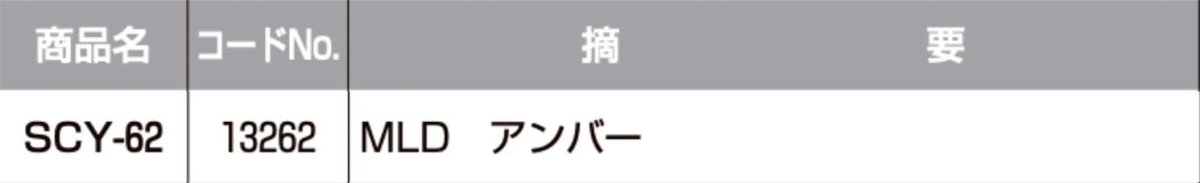 | 商品名 | コードNo. | 摘　　　　　要 |
|---|---|---|
| SCY-62 | 13262 | MLD　アンバー |